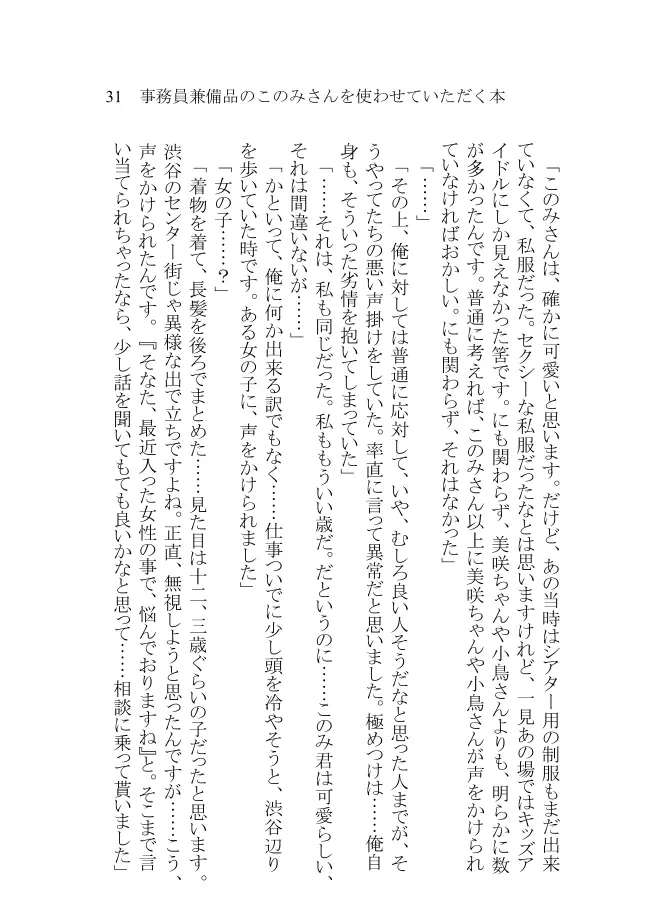 31　事務員兼備品のこのみさんを使わせていただく本

「このみさんは、確かに可愛いと思います。だけど、あの当時はシアター用の制服もまだ出来ていなくて、私服だった。セクシーな私服だったなとは思いますけれど、一見あの場ではキッズアイドルにしか見えなかった筈です。にも関わらず、美咲ちゃんや小鳥さんよりも、明らかに数が多かったんです。普通に考えれば、このみさん以上に美咲ちゃんや小鳥さんが声をかけられていなければおかしい。にも関わらず、それはなかった」

「……」

「その上、俺に対しては普通に応対して、いや、むしろ良い人そうだなと思った人までが、そうやってたちの悪い声掛けをしていた。率直に言って異常だと思いました。極めつけは……俺自身も、そういった劣情を抱いてしまっていた」

「……それは、私も同じだった。私ももういい歳だ。だというのに……このみ君は可愛らしい、それは間違いないが……」

「かといって、俺に何か出来る訳でもなく……仕事ついでに少し頭を冷やそうと、渋谷辺りを歩いていた時です。ある女の子に、声をかけられました」

「女の子……？」

「着物を着て、長髪を後ろでまとめた……見た目は十二、三歳ぐらいの子だったと思います。渋谷のセンター街じゃ異様な出で立ちですよね。正直、無視しようと思ったんですが……こう、声をかけられたんです。『そなた、最近入った女性の事で、悩んでおりますね』と。そこまで言い当てられちゃったなら、少し話を聞いてもても良いかなと思って……相談に乗って貰いました」